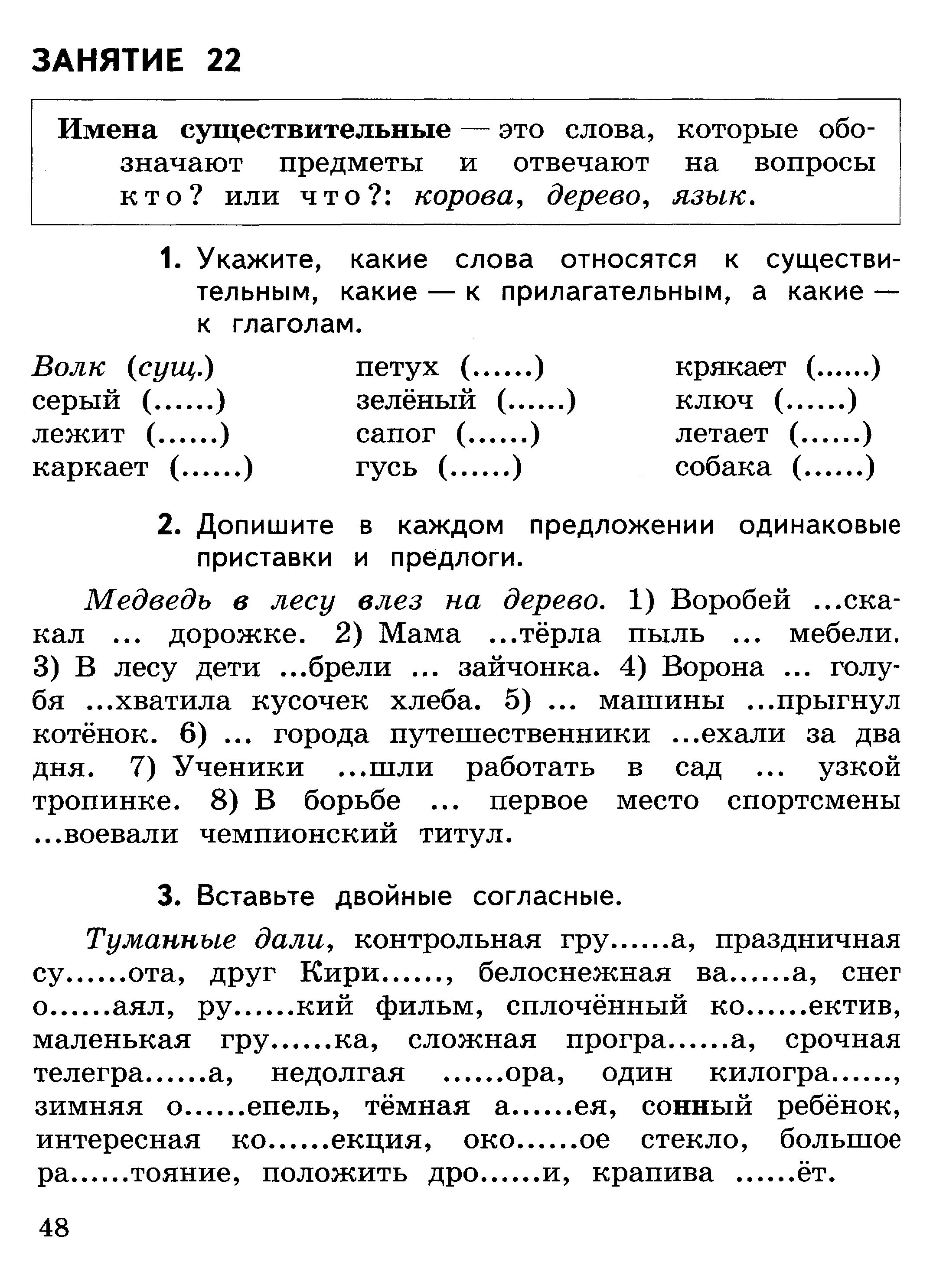 ЗАНЯТИЕ 22

Имена существительные — это слова, которые обозначают предметы и отвечают на вопросы кто? или что?: корова, дерево, язык.

1. Укажите, какие слова относятся к существительным, какие — к прилагательным, а какие — к глаголам.

Волк (сущ.)
серый (......)
лежит (......)
каркает (......)

петух (......)
зелёный (......)
сапог (......)
гусь (......)

крякает (......)
ключ (......)
летает (......)
собака (......)

2. Допишите в каждом предложении одинаковые приставки и предлоги.

Медведь в лесу влез на дерево. 1) Воробей ...скакал ... дорожке. 2) Мама ...тёрла пыль ... мебели. 3) В лесу дети ...брели ... зайчонка. 4) Ворона ... голубя ...хватила кусочек хлеба. 5) ... машины ...прыгнул котёнок. 6) ... города путешественники ...ехали за два дня. 7) Ученики ...шли работать в сад ... узкой тропинке. 8) В борьбе ... первое место спортсмены ...воевали чемпионский титул.

3. Вставьте двойные согласные.

Туманные дали, контрольная гру......а, праздничная су......ота, друг Кири......, белоснежная ва......а, снег о......аял, ру......кий фильм, сплочённый ко......ектив, маленькая гру......ка, сложная програ......а, срочная телегра......а, недолгая ......ора, один килогра......, зимняя о......епель, тёмная а......ея, сонный ребёнок, интересная ко......екция, око......ое стекло, большое ра......тояние, положить дро......и, крапива ......ёт.

48